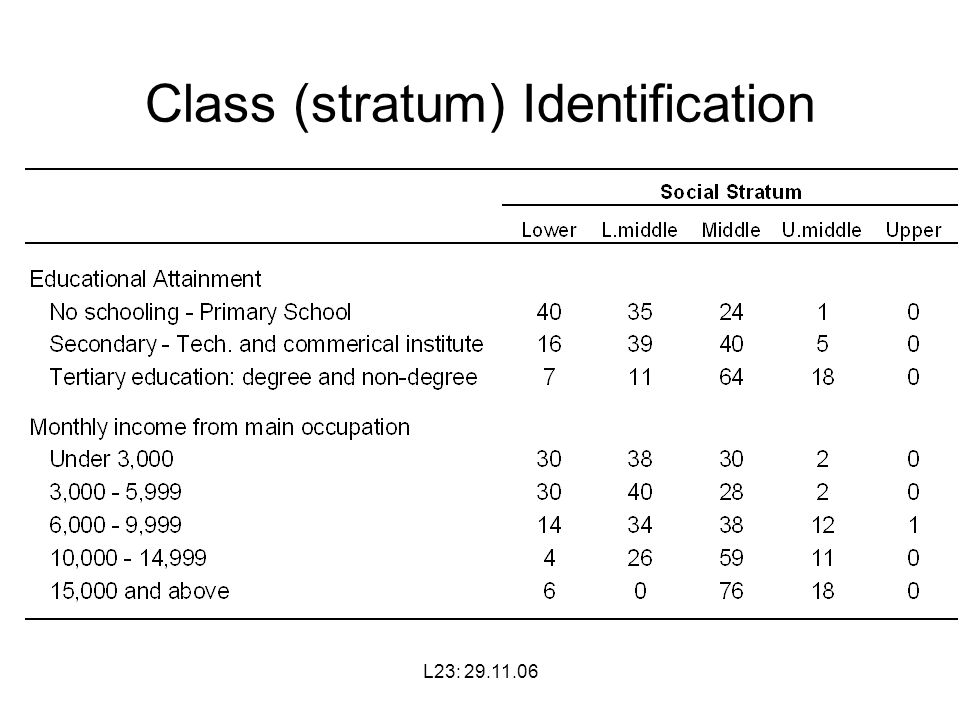 Class (stratum) Identification

| | Social Stratum | | | | |
|---|---|---|---|---|---|
| | Lower | L.middle | Middle | U.middle | Upper |
| Educational Attainment | | | | | |
| No schooling - Primary School | 40 | 35 | 24 | 1 | 0 |
| Secondary - Tech. and commerical institute | 16 | 39 | 40 | 5 | 0 |
| Tertiary education: degree and non-degree | 7 | 11 | 64 | 18 | 0 |
| Monthly income from main occupation | | | | | |
| Under 3,000 | 30 | 38 | 30 | 2 | 0 |
| 3,000 - 5,999 | 30 | 40 | 28 | 2 | 0 |
| 6,000 - 9,999 | 14 | 34 | 38 | 12 | 1 |
| 10,000 - 14,999 | 4 | 26 | 59 | 11 | 0 |
| 15,000 and above | 6 | 0 | 76 | 18 | 0 |

L23: 29.11.06